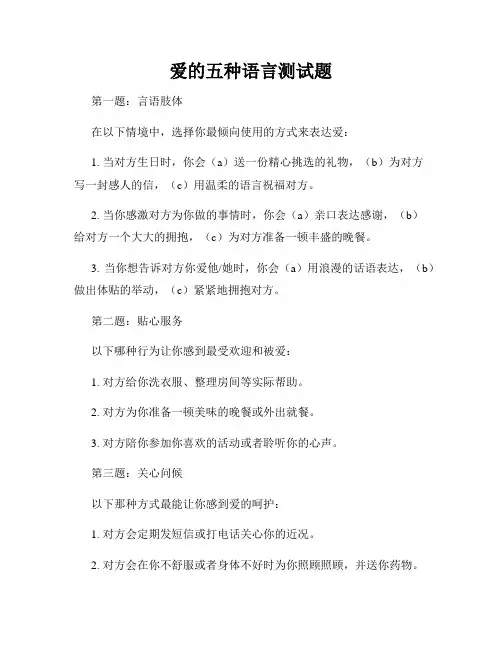 爱的五种语言测试题

第一题：言语肢体

在以下情境中，选择你最倾向使用的方式来表达爱：

1. 当对方生日时，你会（a）送一份精心挑选的礼物，（b）为对方写一封感人的信，（c）用温柔的语言祝福对方。

2. 当你感激对方为你做的事情时，你会（a）亲口表达感谢，（b）给对方一个大大的拥抱，（c）为对方准备一顿丰盛的晚餐。

3. 当你想告诉对方你爱他/她时，你会（a）用浪漫的话语表达，（b）做出体贴的举动，（c）紧紧地拥抱对方。

第二题：贴心服务

以下哪种行为让你感到最受欢迎和被爱：

1. 对方给你洗衣服、整理房间等实际帮助。

2. 对方为你准备一顿美味的晚餐或外出就餐。

3. 对方陪你参加你喜欢的活动或者聆听你的心声。

第三题：关心问候

以下那种方式最能让你感到爱的呵护：

1. 对方会定期发短信或打电话关心你的近况。

2. 对方会在你不舒服或者身体不好时为你照顾照顾，并送你药物。